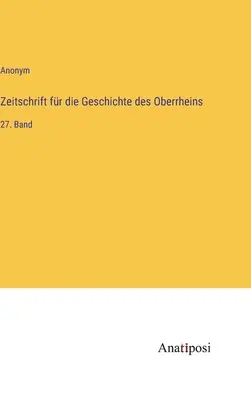 Anonym

Zeitschrift für die Geschichte des Oberrheins

27. Band

Anatiposi